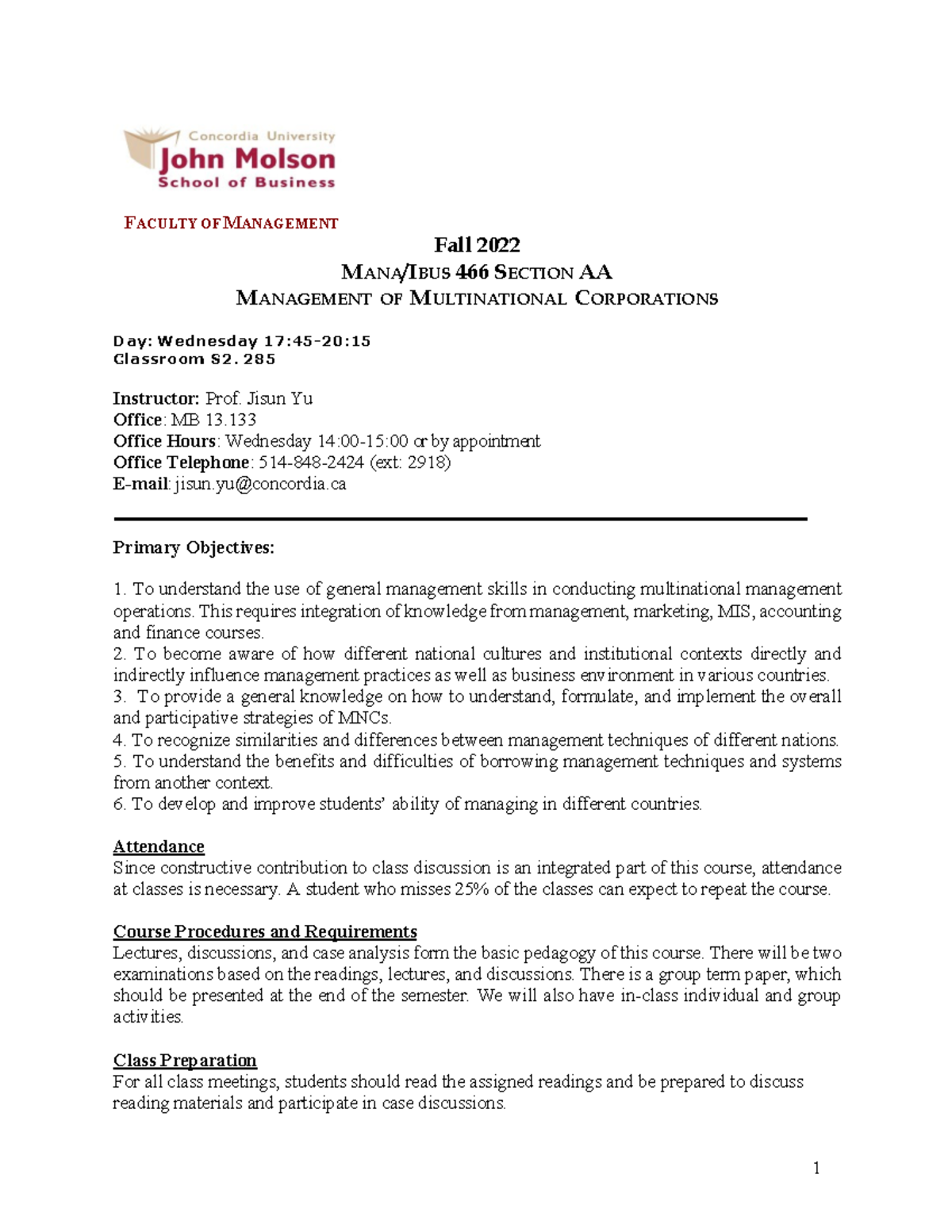 Concordia University
John Molson
School of Business

FACULTY OF MANAGEMENT

Fall 2022
MANA/IBUS 466 SECTION AA
MANAGEMENT OF MULTINATIONAL CORPORATIONS

Day: Wednesday 17:45-20:15
Classroom S2. 285

Instructor: Prof. Jisun Yu
Office: MB 13.133
Office Hours: Wednesday 14:00-15:00 or by appointment
Office Telephone: 514-848-2424 (ext: 2918)
E-mail: jisun.yu@concordia.ca

Primary Objectives:

1. To understand the use of general management skills in conducting multinational management operations. This requires integration of knowledge from management, marketing, MIS, accounting and finance courses.
2. To become aware of how different national cultures and institutional contexts directly and indirectly influence management practices as well as business environment in various countries.
3. To provide a general knowledge on how to understand, formulate, and implement the overall and participative strategies of MNCs.
4. To recognize similarities and differences between management techniques of different nations.
5. To understand the benefits and difficulties of borrowing management techniques and systems from another context.
6. To develop and improve students' ability of managing in different countries.

Attendance
Since constructive contribution to class discussion is an integrated part of this course, attendance at classes is necessary. A student who misses 25% of the classes can expect to repeat the course.

Course Procedures and Requirements
Lectures, discussions, and case analysis form the basic pedagogy of this course. There will be two examinations based on the readings, lectures, and discussions. There is a group term paper, which should be presented at the end of the semester. We will also have in-class individual and group activities.

Class Preparation
For all class meetings, students should read the assigned readings and be prepared to discuss reading materials and participate in case discussions.

1